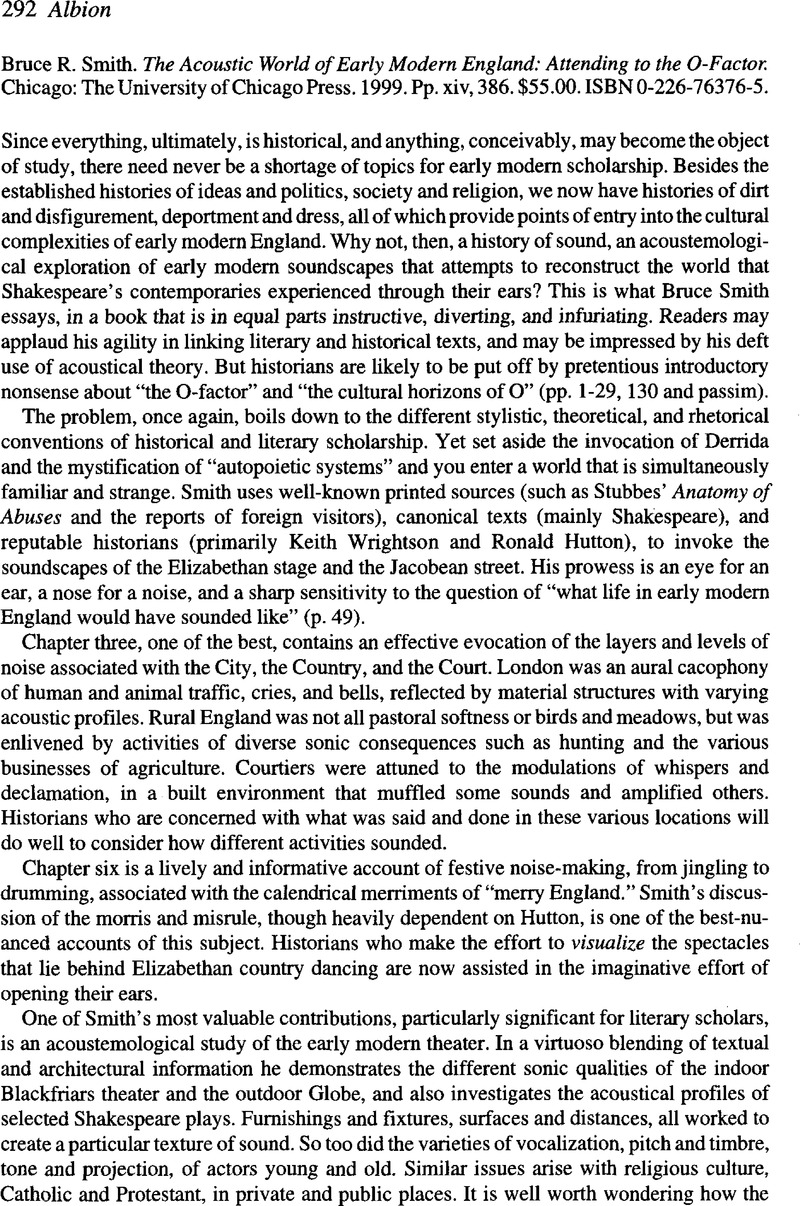 292 Albion

Bruce R. Smith. The Acoustic World of Early Modern England: Attending to the O-Factor. Chicago: The University of Chicago Press. 1999. Pp. xiv, 386. $55.00. ISBN 0-226-76376-5.

Since everything, ultimately, is historical, and anything, conceivably, may become the object of study, there need never be a shortage of topics for early modern scholarship. Besides the established histories of ideas and politics, society and religion, we now have histories of dirt and disfigurement, deportment and dress, all of which provide points of entry into the cultural complexities of early modern England. Why not, then, a history of sound, an acoustemological exploration of early modern soundscapes that attempts to reconstruct the world that Shakespeare's contemporaries experienced through their ears? This is what Bruce Smith essays, in a book that is in equal parts instructive, diverting, and infuriating. Readers may applaud his agility in linking literary and historical texts, and may be impressed by his deft use of acoustical theory. But historians are likely to be put off by pretentious introductory nonsense about "the O-factor" and "the cultural horizons of O" (pp. 1-29, 130 and passim).

The problem, once again, boils down to the different stylistic, theoretical, and rhetorical conventions of historical and literary scholarship. Yet set aside the invocation of Derrida and the mystification of "autopoietic systems" and you enter a world that is simultaneously familiar and strange. Smith uses well-known printed sources (such as Stubbes' Anatomy of Abuses and the reports of foreign visitors), canonical texts (mainly Shakespeare), and reputable historians (primarily Keith Wrightson and Ronald Hutton), to invoke the soundscapes of the Elizabethan stage and the Jacobean street. His prowess is an eye for an ear, a nose for a noise, and a sharp sensitivity to the question of "what life in early modern England would have sounded like" (p. 49).

Chapter three, one of the best, contains an effective evocation of the layers and levels of noise associated with the City, the Country, and the Court. London was an aural cacophony of human and animal traffic, cries, and bells, reflected by material structures with varying acoustic profiles. Rural England was not all pastoral softness or birds and meadows, but was enlivened by activities of diverse sonic consequences such as hunting and the various businesses of agriculture. Courtiers were attuned to the modulations of whispers and declamation, in a built environment that muffled some sounds and amplified others. Historians who are concerned with what was said and done in these various locations will do well to consider how different activities sounded.

Chapter six is a lively and informative account of festive noise-making, from jingling to drumming, associated with the calendrical merriments of "merry England." Smith's discussion of the morris and misrule, though heavily dependent on Hutton, is one of the best-nuanced accounts of this subject. Historians who make the effort to visualize the spectacles that lie behind Elizabethan country dancing are now assisted in the imaginative effort of opening their ears.

One of Smith's most valuable contributions, particularly significant for literary scholars, is an acoustemological study of the early modern theater. In a virtuoso blending of textual and architectural information he demonstrates the different sonic qualities of the indoor Blackfriars theater and the outdoor Globe, and also investigates the acoustical profiles of selected Shakespeare plays. Furnishings and fixtures, surfaces and distances, all worked to create a particular texture of sound. So too did the varieties of vocalization, pitch and timbre, tone and projection, of actors young and old. Similar issues arise with religious culture, Catholic and Protestant, in private and public places. It is well worth wondering how the